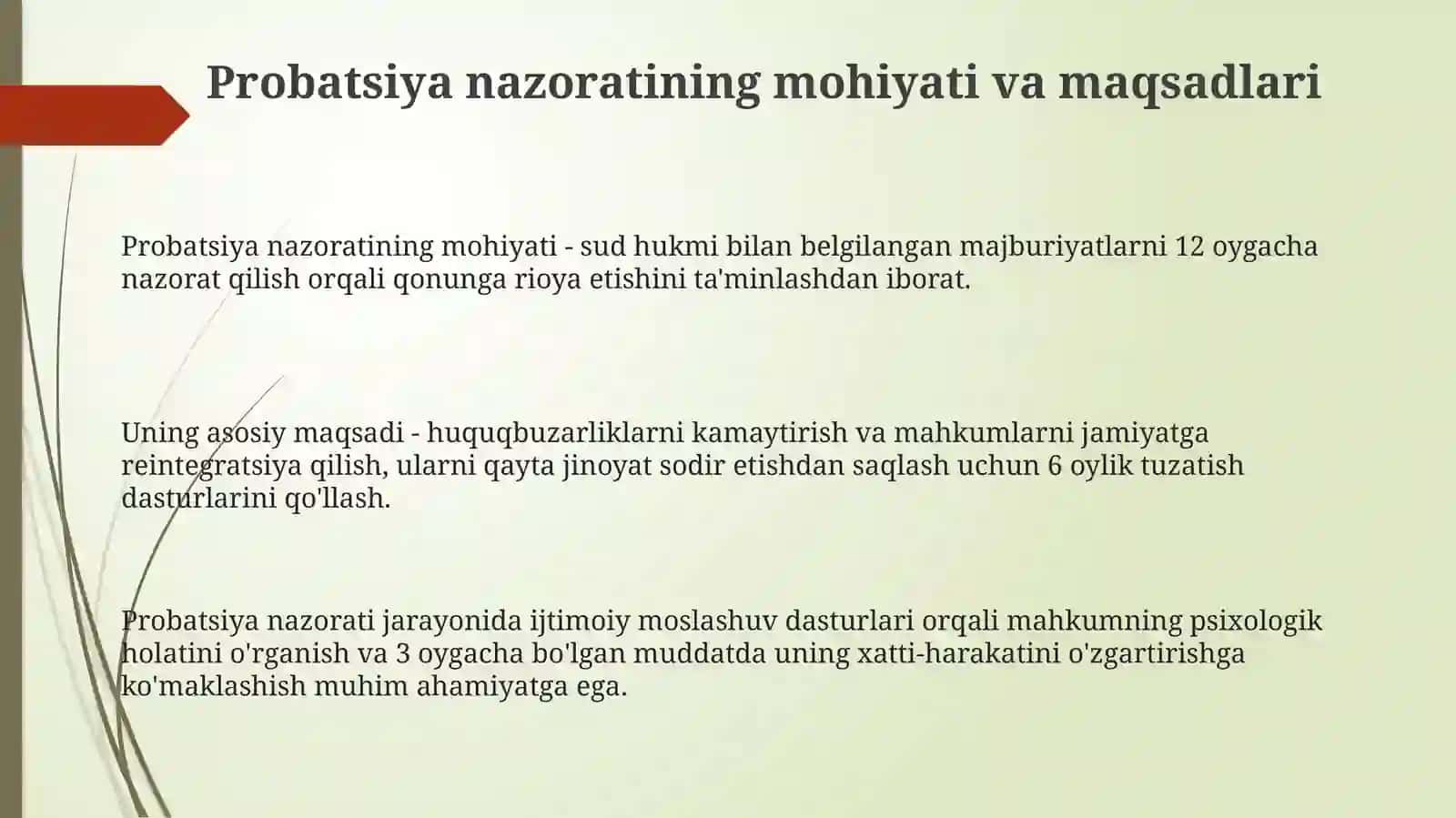 Probatsiya nazoratining mohiyati va maqsadlari

Probatsiya nazoratining mohiyati - sud hukmi bilan belgilangan majburiyatlarni 12 oygacha nazorat qilish orqali qonunga rioya etishini ta'minlashdan iborat.

Uning asosiy maqsadi - huquqbuzarliklarni kamaytirish va mahkumlarni jamiyatga reintegratsiya qilish, ularni qayta jinoyat sodir etishdan saqlash uchun 6 oylik tuzatish dasturlarini qo'llash.

Probatsiya nazorati jarayonida ijtimoiy moslashuv dasturlari orqali mahkumning psixologik holatini o'rganish va 3 oygacha bo'lgan muddatda uning xatti-harakatini o'zgartirishga ko'maklashish muhim ahamiyatga ega.